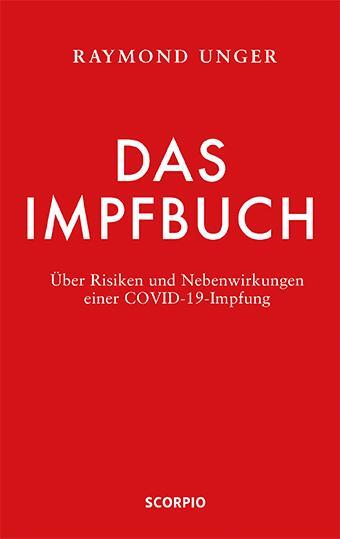 RAYMOND UNGER

DAS IMPFBUCH

Über Risiken und Nebenwirkungen einer COVID-19-Impfung

SCORPIO